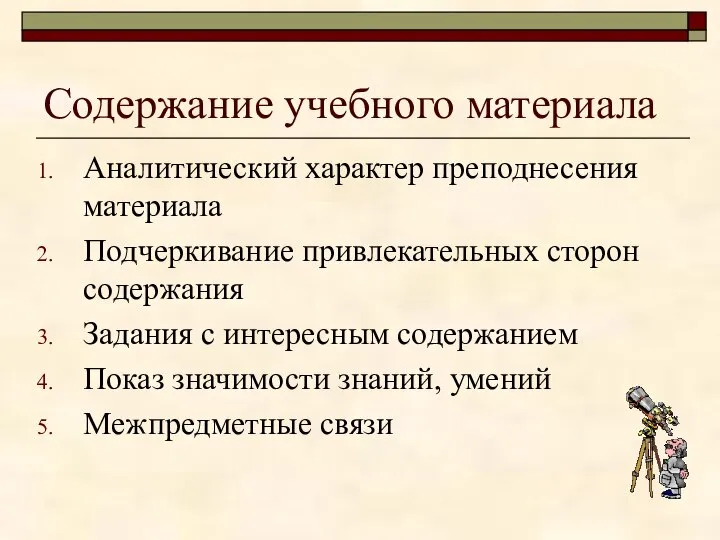 Содержание учебного материала

1. Аналитический характер преподнесения материала
2. Подчеркивание привлекательных сторон содержания
3. Задания с интересным содержанием
4. Показ значимости знаний, умений
5. Межпредметные связи